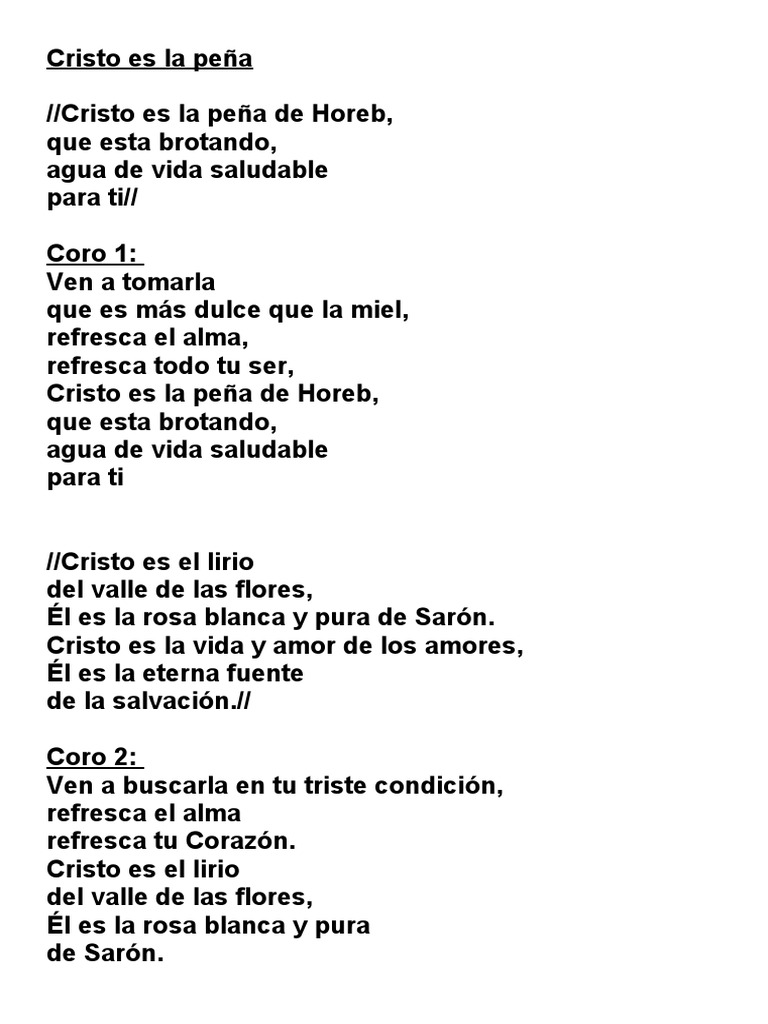 Cristo es la peña

//Cristo es la peña de Horeb,
que esta brotando,
agua de vida saludable
para ti//

Coro 1:
Ven a tomarla
que es más dulce que la miel,
refresca el alma,
refresca todo tu ser,
Cristo es la peña de Horeb,
que esta brotando,
agua de vida saludable
para ti

//Cristo es el lirio
del valle de las flores,
Él es la rosa blanca y pura de Sarón.
Cristo es la vida y amor de los amores,
Él es la eterna fuente
de la salvación.//

Coro 2:
Ven a buscarla en tu triste condición,
refresca el alma
refresca tu Corazón.
Cristo es el lirio
del valle de las flores,
Él es la rosa blanca y pura
de Sarón.